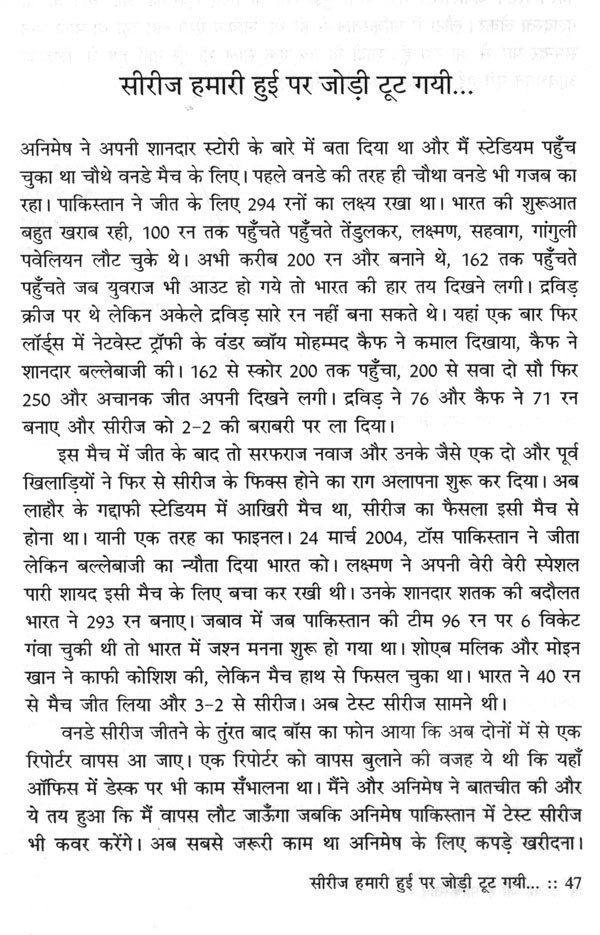 सीरीज हमारी हुई पर जोड़ी टूट गयी...

अनिमेष ने अपनी शानदार स्टोरी के बारे में बता दिया था और मैं स्टेडियम पहुँच चुका था चौथे वनडे मैच के लिए। पहले वनडे की तरह ही चौथा वनडे भी गजब का रहा। पाकिस्तान ने जीत के लिए 294 रनों का लक्ष्य रखा था। भारत की शुरूआत बहुत खराब रही, 100 रन तक पहुँचते पहुँचते तेंडुलकर, लक्ष्मण, सहवाग, गांगुली पवेलियन लौट चुके थे। अभी करीब 200 रन और बनाने थे, 162 तक पहुँचते पहुँचते जब युवराज भी आउट हो गये तो भारत की हार तय दिखने लगी। द्रविड़ क्रीज पर थे लेकिन अकेले द्रविड़ सारे रन नहीं बना सकते थे। यहां एक बार फिर लॉर्ड्स में नेटवेस्ट ट्रॉफी के वंडर ब्वॉय मोहम्मद कैफ ने कमाल दिखाया, कैफ ने शानदार बल्लेबाजी की। 162 से स्कोर 200 तक पहुँचा, 200 से सवा दो सौ फिर 250 और अचानक जीत अपनी दिखने लगी। द्रविड़ ने 76 और कैफ ने 71 रन बनाए और सीरीज को 2-2 की बराबरी पर ला दिया।

इस मैच में जीत के बाद तो सरफराज नवाज और उनके जैसे एक दो और पूर्व खिलाड़ियों ने फिर से सीरीज के फिक्स होने का राग अलापना शुरू कर दिया। अब लाहौर के गद्दाफी स्टेडियम में आखिरी मैच था, सीरीज का फैसला इसी मैच से होना था। यानी एक तरह का फाइनल। 24 मार्च 2004, टॉस पाकिस्तान ने जीता लेकिन बल्लेबाजी का न्यौता दिया भारत को। लक्ष्मण ने अपनी वेरी वेरी स्पेशल पारी शायद इसी मैच के लिए बचा कर रखी थी। उनके शानदार शतक की बदौलत भारत ने 293 रन बनाए। जबाव में जब पाकिस्तान की टीम 96 रन पर 6 विकेट गंवा चुकी थी तो भारत में जश्न मनना शुरू हो गया था। शोएब मलिक और मोइन खान ने काफी कोशिश की, लेकिन मैच हाथ से फिसल चुका था। भारत ने 40 रन से मैच जीत लिया और 3-2 से सीरीज। अब टेस्ट सीरीज सामने थी।

वनडे सीरीज जीतने के तुंरत बाद बॉस का फोन आया कि अब दोनों में से एक रिपोर्टर वापस आ जाए। एक रिपोर्टर को वापस बुलाने की वजह ये थी कि यहाँ ऑफिस में डेस्क पर भी काम सँभालना था। मैंने और अनिमेष ने बातचीत की और ये तय हुआ कि मैं वापस लौट जाऊँगा जबकि अनिमेष पाकिस्तान में टेस्ट सीरीज भी कवर करेंगे। अब सबसे जरूरी काम था अनिमेष के लिए कपड़े खरीदना।

सीरीज हमारी हुई पर जोड़ी टूट गयी... :: 47